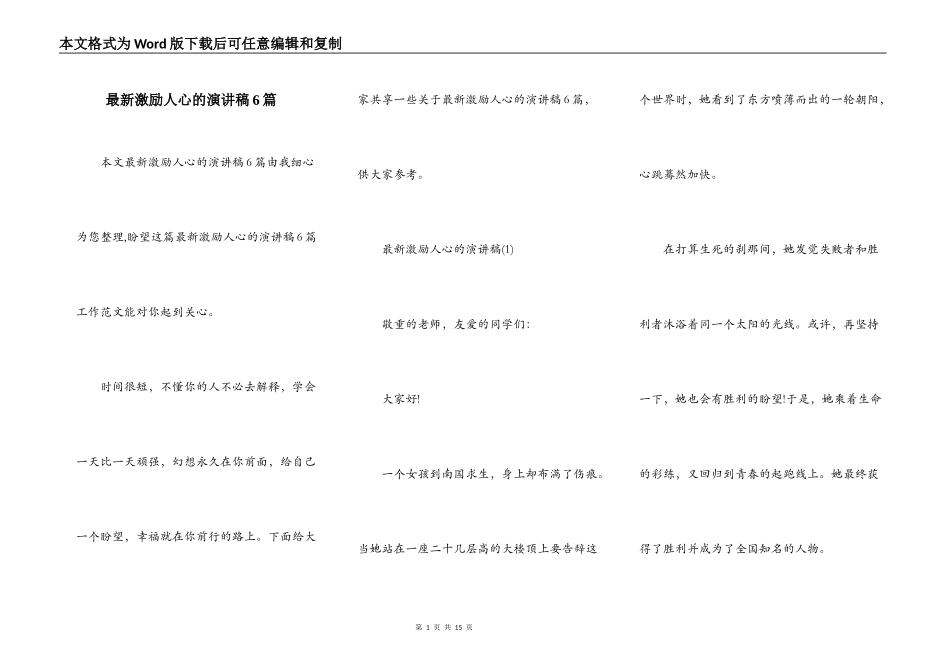 本文格式为Word版下载后可任意编辑和复制

最新激励人心的演讲稿6篇

本文最新激励人心的演讲稿6篇由我细心为您整理,盼望这篇最新激励人心的演讲稿6篇工作范文能对你起到关心。

时间很短，不懂你的人不必去解释，学会一天比一天顽强，幻想永久在你前面，给自己一个盼望，幸福就在你前行的路上。下面给大家共享一些关于最新激励人心的演讲稿6篇，供大家参考。

最新激励人心的演讲稿(1)

敬重的老师，友爱的同学们:

大家好!

一个女孩到南国求生，身上却布满了伤痕。当她站在一座二十几层高的大楼顶上要告辞这个世界时，她看到了东方喷薄而出的一轮朝阳，心跳蓦然加快。

在打算生死的刹那间，她发觉失败者和胜利者沐浴着同一个太阳的光线。或许，再坚持一下，她也会有胜利的盼望!于是，她秉着生命的彩练，又回归到青春的起跑线上。她最终获得了胜利并成为了全国知名的人物。

第 1 页 共 15 页